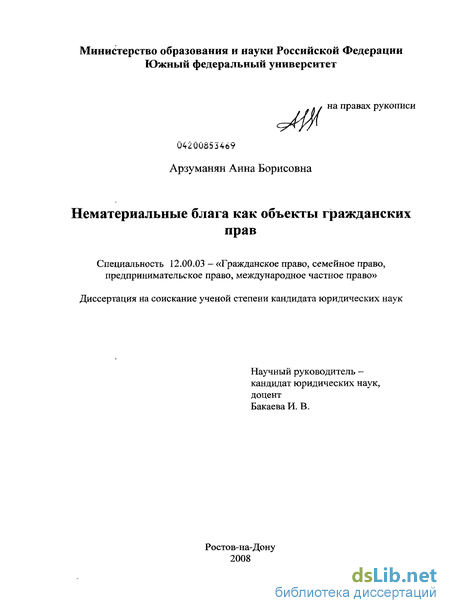 Министерство образования и науки Российской Федерации
Южный федеральный университет

на правах рукописи

04200853469

Арзуманян Анна Борисовна

Нематериальные блага как объекты гражданских прав

Специальность 12.00.03 – «Гражданское право, семейное право, предпринимательское право, международное частное право»

Диссертация на соискание ученой степени кандидата юридических наук

Научный руководитель – кандидат юридических наук, доцент
Бакаева И. В.

Ростов-на-Дону
2008

dsLib.net
библиотека диссертаций